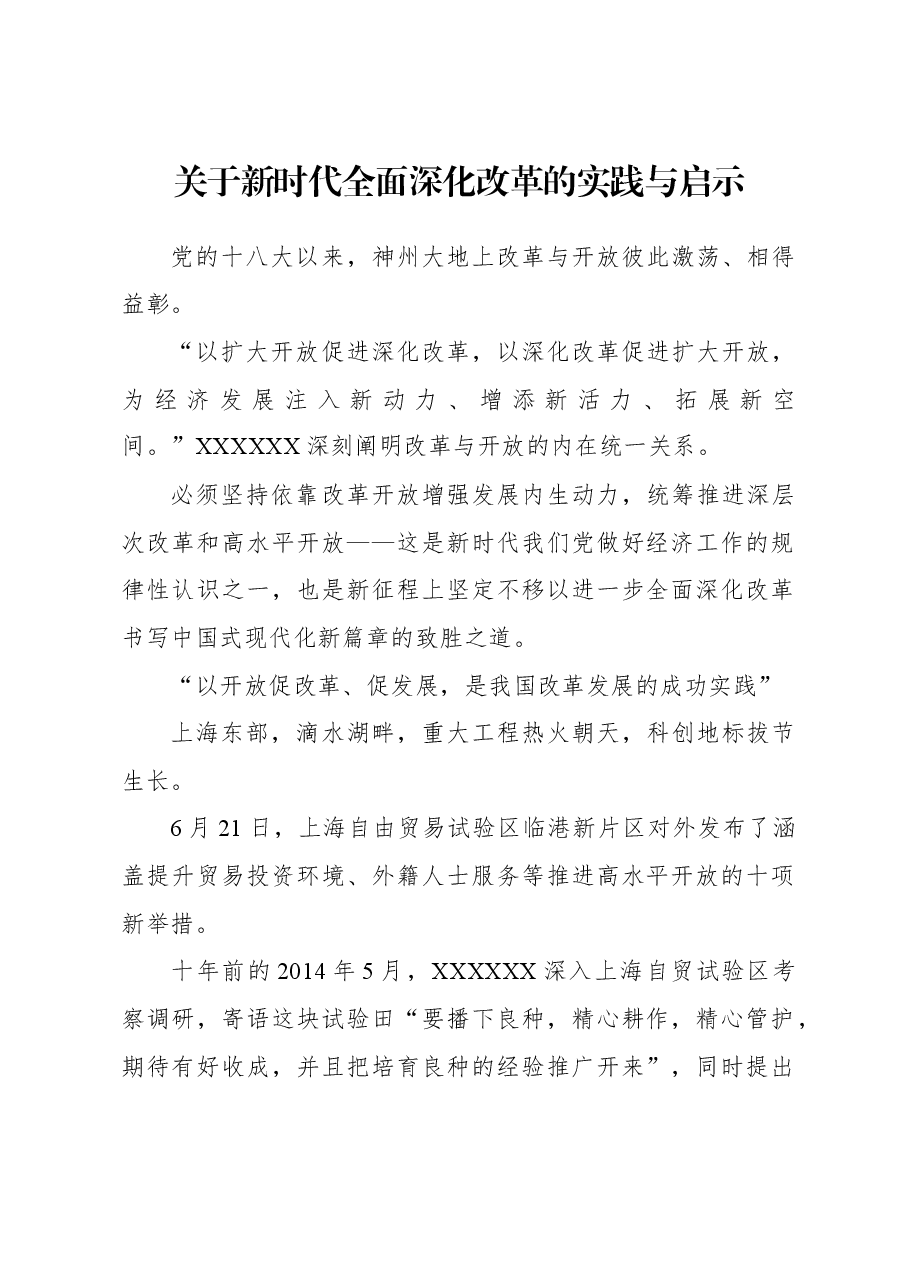 关于新时代全面深化改革的实践与启示

党的十八大以来，神州大地上改革与开放彼此激荡、相得益彰。

“以扩大开放促进深化改革，以深化改革促进扩大开放，为经济发展注入新动力、增添新活力、拓展新空间。”XXXXXX深刻阐明改革与开放的内在统一关系。

必须坚持依靠改革开放增强发展内生动力，统筹推进深层次改革和高水平开放——这是新时代我们党做好经济工作的规律性认识之一，也是新征程上坚定不移以进一步全面深化改革书写中国式现代化新篇章的致胜之道。

“以开放促改革、促发展，是我国改革发展的成功实践”

上海东部，滴水湖畔，重大工程热火朝天，科创地标拔节生长。

6月21日，上海自由贸易试验区临港新片区对外发布了涵盖提升贸易投资环境、外籍人士服务等推进高水平开放的十项新举措。

十年前的2014年5月，XXXXXX深入上海自贸试验区考察调研，寄语这块试验田“要播下良种，精心耕作，精心管护，期待有好收成，并且把培育良种的经验推广开来”，同时提出